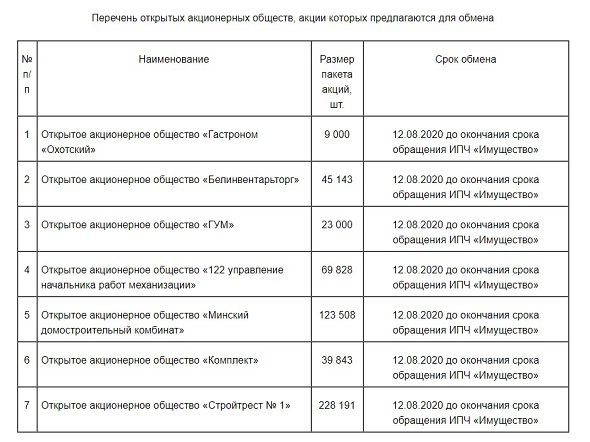 Перечень открытых акционерных обществ, акции которых предлагаются для обмена

| № п/п | Наименование | Размер пакета акций, шт. | Срок обмена |
|---|---|---|---|
| 1 | Открытое акционерное общество «Гастроном «Охотский» | 9 000 | 12.08.2020 до окончания срока обращения ИПЧ «Имущество» |
| 2 | Открытое акционерное общество «Белинвентарьторг» | 45 143 | 12.08.2020 до окончания срока обращения ИПЧ «Имущество» |
| 3 | Открытое акционерное общество «ГУМ» | 23 000 | 12.08.2020 до окончания срока обращения ИПЧ «Имущество» |
| 4 | Открытое акционерное общество «122 управление начальника работ механизации» | 69 828 | 12.08.2020 до окончания срока обращения ИПЧ «Имущество» |
| 5 | Открытое акционерное общество «Минский домостроительный комбинат» | 123 508 | 12.08.2020 до окончания срока обращения ИПЧ «Имущество» |
| 6 | Открытое акционерное общество «Комплект» | 39 843 | 12.08.2020 до окончания срока обращения ИПЧ «Имущество» |
| 7 | Открытое акционерное общество «Стройтрест № 1» | 228 191 | 12.08.2020 до окончания срока обращения ИПЧ «Имущество» |